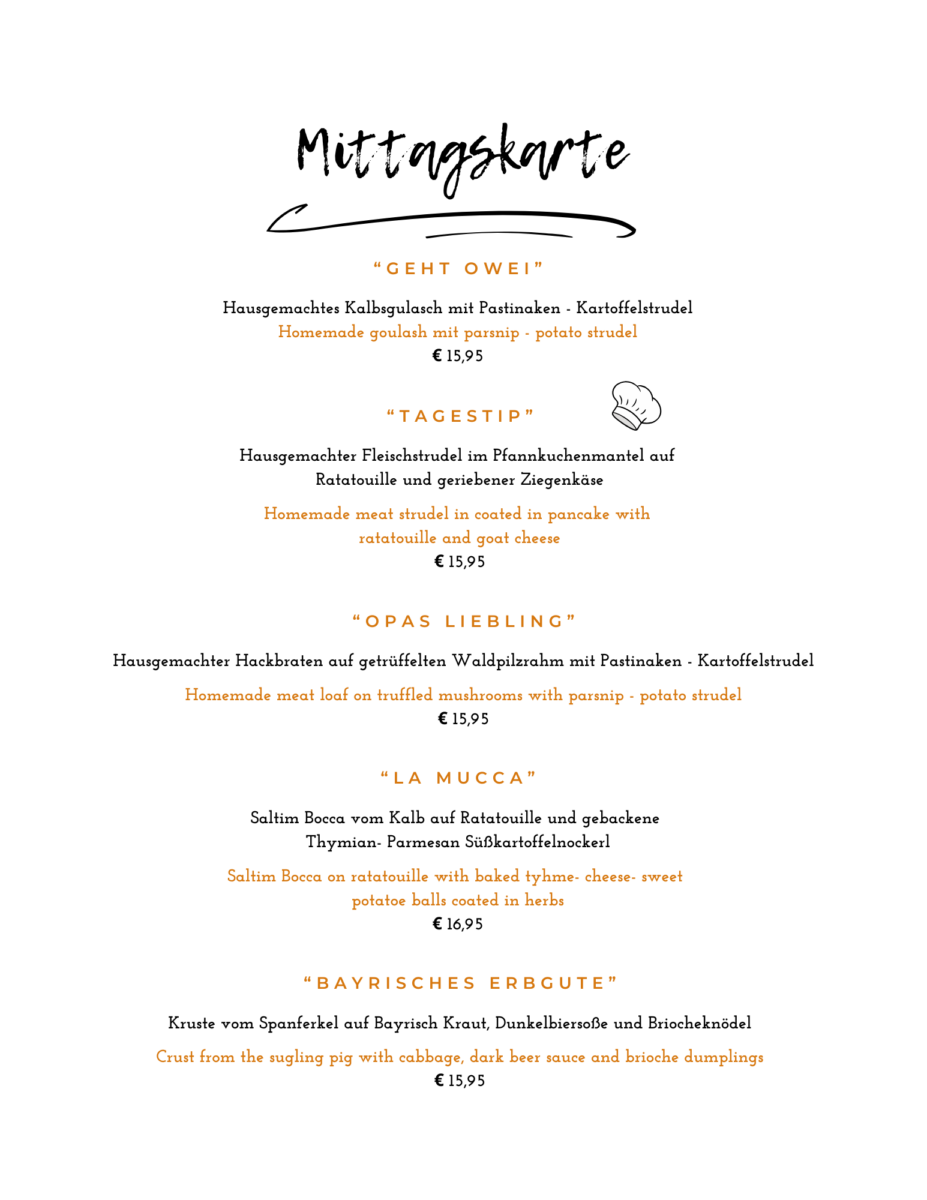 Mittagskarte

"GEHT OWEI"

Hausgemachtes Kalbsgulasch mit Pastinaken - Kartoffelstrudel
Homemade goulash mit parsnip - potato strudel
€ 15,95

"TAGESTIP"

Hausgemachter Fleischstrudel im Pfannkuchenmantel auf Ratatouille und geriebener Ziegenkäse

Homemade meat strudel in coated in pancake with ratatouille and goat cheese
€ 15,95

"OPAS LIEBLING"

Hausgemachter Hackbraten auf getrüffelten Waldpilzrahm mit Pastinaken - Kartoffelstrudel

Homemade meat loaf on truffled mushrooms with parsnip - potato strudel
€ 15,95

"LA MUCCA"

Saltim Bocca vom Kalb auf Ratatouille und gebackene Thymian- Parmesan Süßkartoffelnockerl

Saltim Bocca on ratatouille with baked tyhme- cheese- sweet potatoe balls coated in herbs
€ 16,95

"BAYRISCHES ERBGUTE"

Kruste vom Spanferkel auf Bayrisch Kraut, Dunkelbiersoße und Briocheknödel

Crust from the sugling pig with cabbage, dark beer sauce and brioche dumplings
€ 15,95